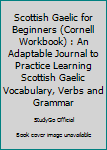 Scottish Gaelic for Beginners (Cornell Workbook) : An Adaptable Journal to Practice Learning Scottish Gaelic Vocabulary, Verbs and Grammar

StudyGo Official

Book cover image unavailable